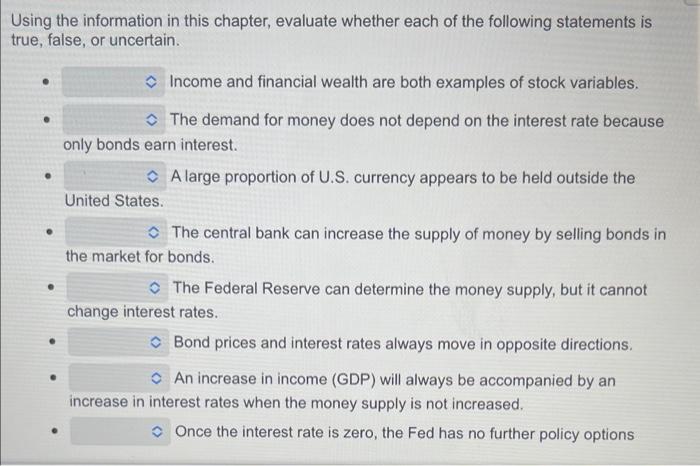 Using the information in this chapter, evaluate whether each of the following statements is true, false, or uncertain.

• Income and financial wealth are both examples of stock variables.

• The demand for money does not depend on the interest rate because only bonds earn interest.

• A large proportion of U.S. currency appears to be held outside the United States.

• The central bank can increase the supply of money by selling bonds in the market for bonds.

• The Federal Reserve can determine the money supply, but it cannot change interest rates.

• Bond prices and interest rates always move in opposite directions.

• An increase in income (GDP) will always be accompanied by an increase in interest rates when the money supply is not increased.

• Once the interest rate is zero, the Fed has no further policy options